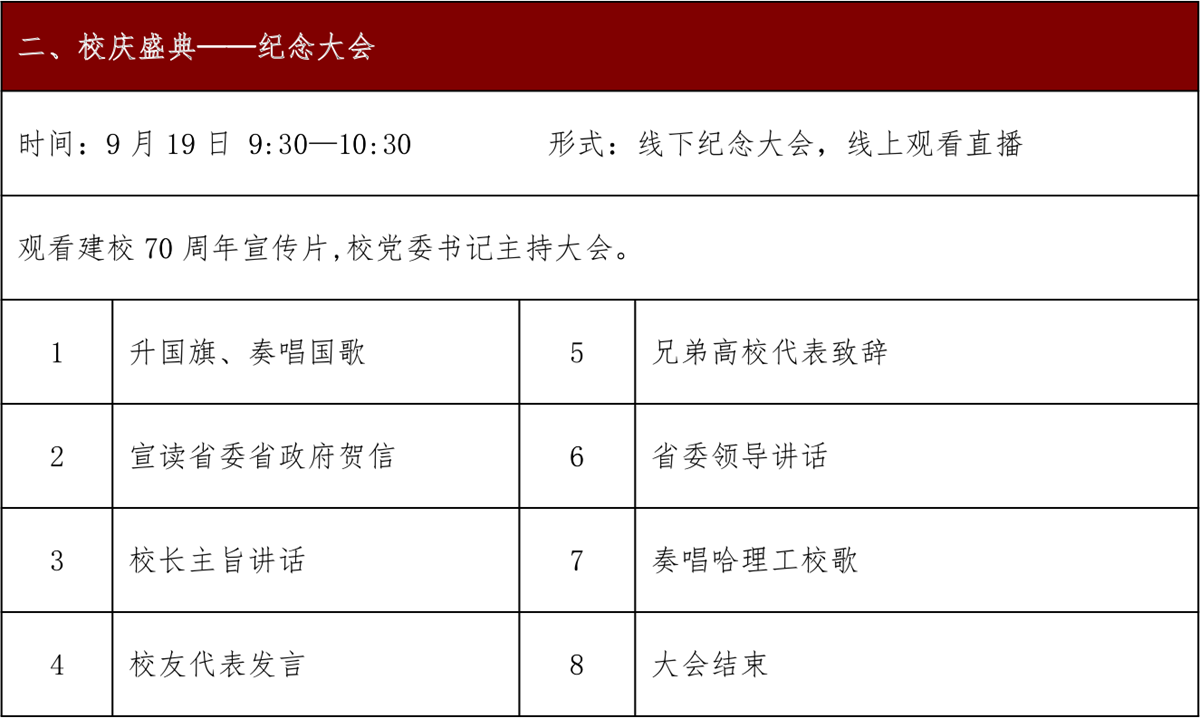 二、校庆盛典——纪念大会

时间：9月19日 9:30—10:30 形式：线下纪念大会，线上观看直播

观看建校70周年宣传片,校党委书记主持大会。

| 1 | 升国旗、奏唱国歌 | 5 | 兄弟高校代表致辞 |
|---|---|---|---|
| 2 | 宣读省委省政府贺信 | 6 | 省委领导讲话 |
| 3 | 校长主旨讲话 | 7 | 奏唱哈理工校歌 |
| 4 | 校友代表发言 | 8 | 大会结束 |